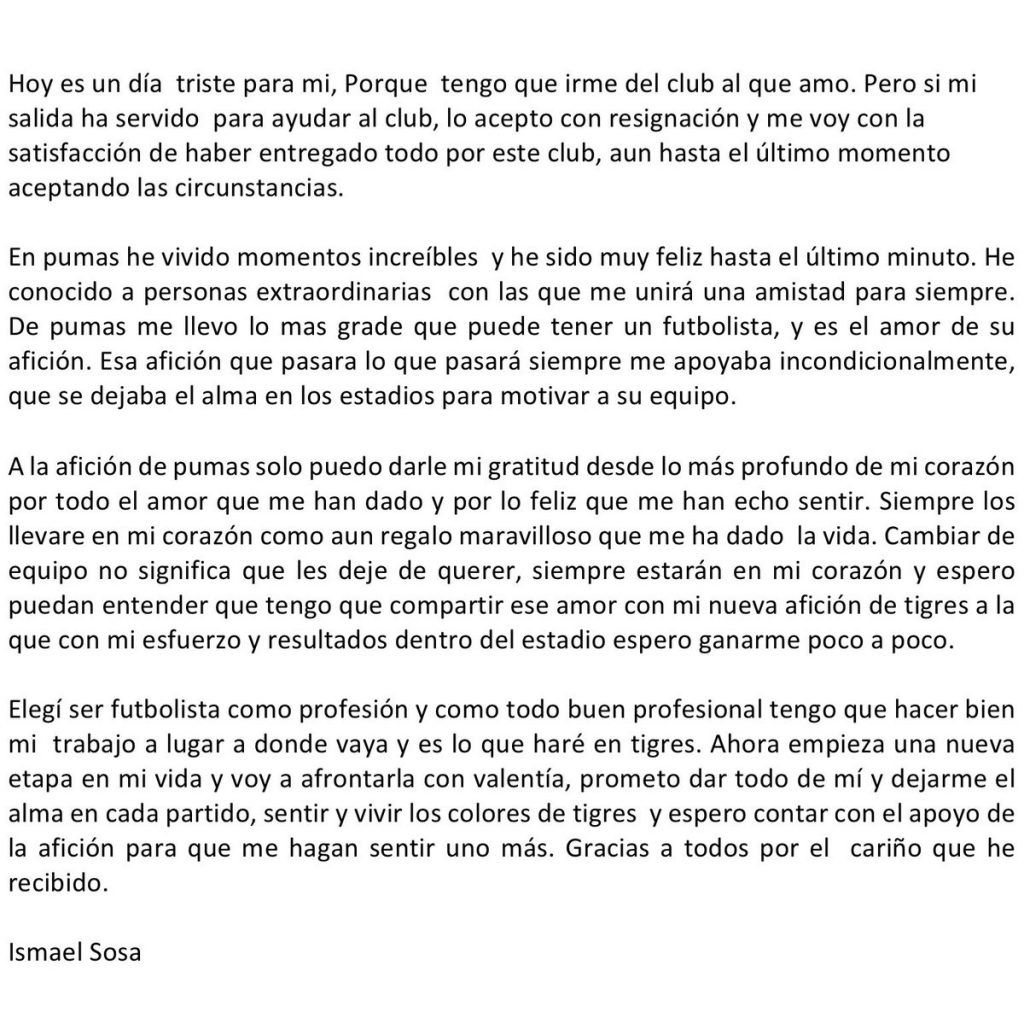 Hoy es un día triste para mi, Porque tengo que irme del club al que amo. Pero si mi salida ha servido para ayudar al club, lo acepto con resignación y me voy con la satisfacción de haber entregado todo por este club, aun hasta el último momento aceptando las circunstancias.

En pumas he vivido momentos increíbles y he sido muy feliz hasta el último minuto. He conocido a personas extraordinarias con las que me unirá una amistad para siempre. De pumas me llevo lo mas grade que puede tener un futbolista, y es el amor de su afición. Esa afición que pasara lo que pasará siempre me apoyaba incondicionalmente, que se dejaba el alma en los estadios para motivar a su equipo.

A la afición de pumas solo puedo darle mi gratitud desde lo más profundo de mi corazón por todo el amor que me han dado y por lo feliz que me han echo sentir. Siempre los llevare en mi corazón como aun regalo maravilloso que me ha dado la vida. Cambiar de equipo no significa que les deje de querer, siempre estarán en mi corazón y espero puedan entender que tengo que compartir ese amor con mi nueva afición de tigres a la que con mi esfuerzo y resultados dentro del estadio espero ganarme poco a poco.

Elegí ser futbolista como profesión y como todo buen profesional tengo que hacer bien mi trabajo a lugar a donde vaya y es lo que haré en tigres. Ahora empieza una nueva etapa en mi vida y voy a afrontarla con valentía, prometo dar todo de mí y dejarme el alma en cada partido, sentir y vivir los colores de tigres y espero contar con el apoyo de la afición para que me hagan sentir uno más. Gracias a todos por el cariño que he recibido.

Ismael Sosa